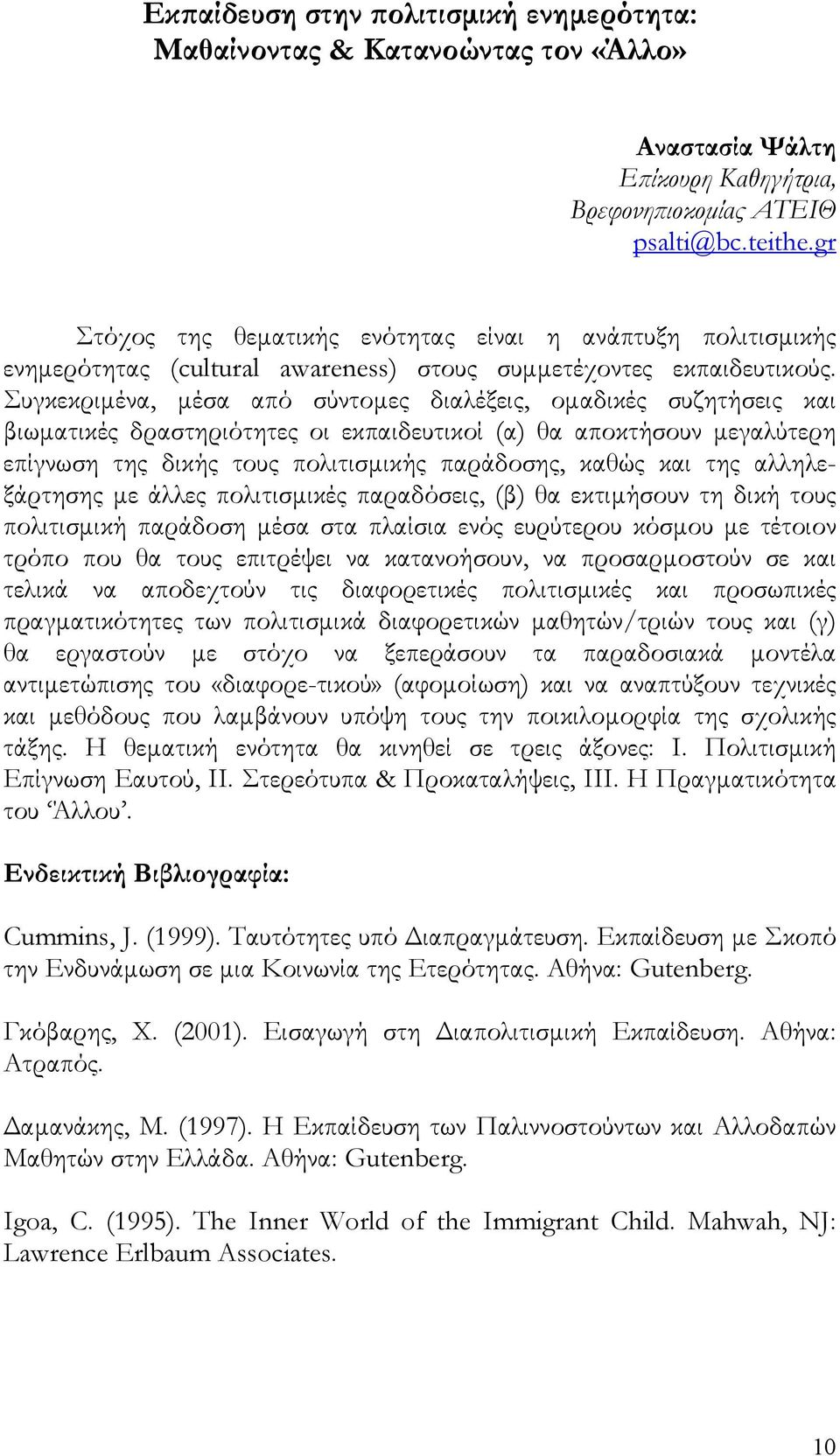 Εκπαίδευση στην πολιτισμική ενημερότητα: Μαθαίνοντας & Κατανοώντας τον «Άλλο»

Αναστασία Ψάλτη
Επίκουρη Καθηγήτρια,
Βρεφονηπιοκομίας ΑΤΕΙΘ
psalti@bc.teithe.gr

Στόχος της θεματικής ενότητας είναι η ανάπτυξη πολιτισμικής ενημερότητας (cultural awareness) στους συμμετέχοντες εκπαιδευτικούς. Συγκεκριμένα, μέσα από σύντομες διαλέξεις, ομαδικές συζητήσεις και βιωματικές δραστηριότητες οι εκπαιδευτικοί (α) θα αποκτήσουν μεγαλύτερη επίγνωση της δικής τους πολιτισμικής παράδοσης, καθώς και της αλληλεξάρτησης με άλλες πολιτισμικές παραδόσεις, (β) θα εκτιμήσουν τη δική τους πολιτισμική παράδοση μέσα στα πλαίσια ενός ευρύτερου κόσμου με τέτοιον τρόπο που θα τους επιτρέψει να κατανοήσουν, να προσαρμοστούν σε και τελικά να αποδεχτούν τις διαφορετικές πολιτισμικές και προσωπικές πραγματικότητες των πολιτισμικά διαφορετικών μαθητών/τριών τους και (γ) θα εργαστούν με στόχο να ξεπεράσουν τα παραδοσιακά μοντέλα αντιμετώπισης του «διαφορε-τικού» (αφομοίωση) και να αναπτύξουν τεχνικές και μεθόδους που λαμβάνουν υπόψη τους την ποικιλομορφία της σχολικής τάξης. Η θεματική ενότητα θα κινηθεί σε τρεις άξονες: Ι. Πολιτισμική Επίγνωση Εαυτού, ΙΙ. Στερεότυπα & Προκαταλήψεις, ΙΙΙ. Η Πραγματικότητα του 'Άλλου'.

Ενδεικτική Βιβλιογραφία:

Cummins, J. (1999). Ταυτότητες υπό Διαπραγμάτευση. Εκπαίδευση με Σκοπό την Ενδυνάμωση σε μια Κοινωνία της Ετερότητας. Αθήνα: Gutenberg.

Γκόβαρης, Χ. (2001). Εισαγωγή στη Διαπολιτισμική Εκπαίδευση. Αθήνα: Ατραπός.

Δαμανάκης, Μ. (1997). Η Εκπαίδευση των Παλιννοστούντων και Αλλοδαπών Μαθητών στην Ελλάδα. Αθήνα: Gutenberg.

Igoa, C. (1995). The Inner World of the Immigrant Child. Mahwah, NJ: Lawrence Erlbaum Associates.

10